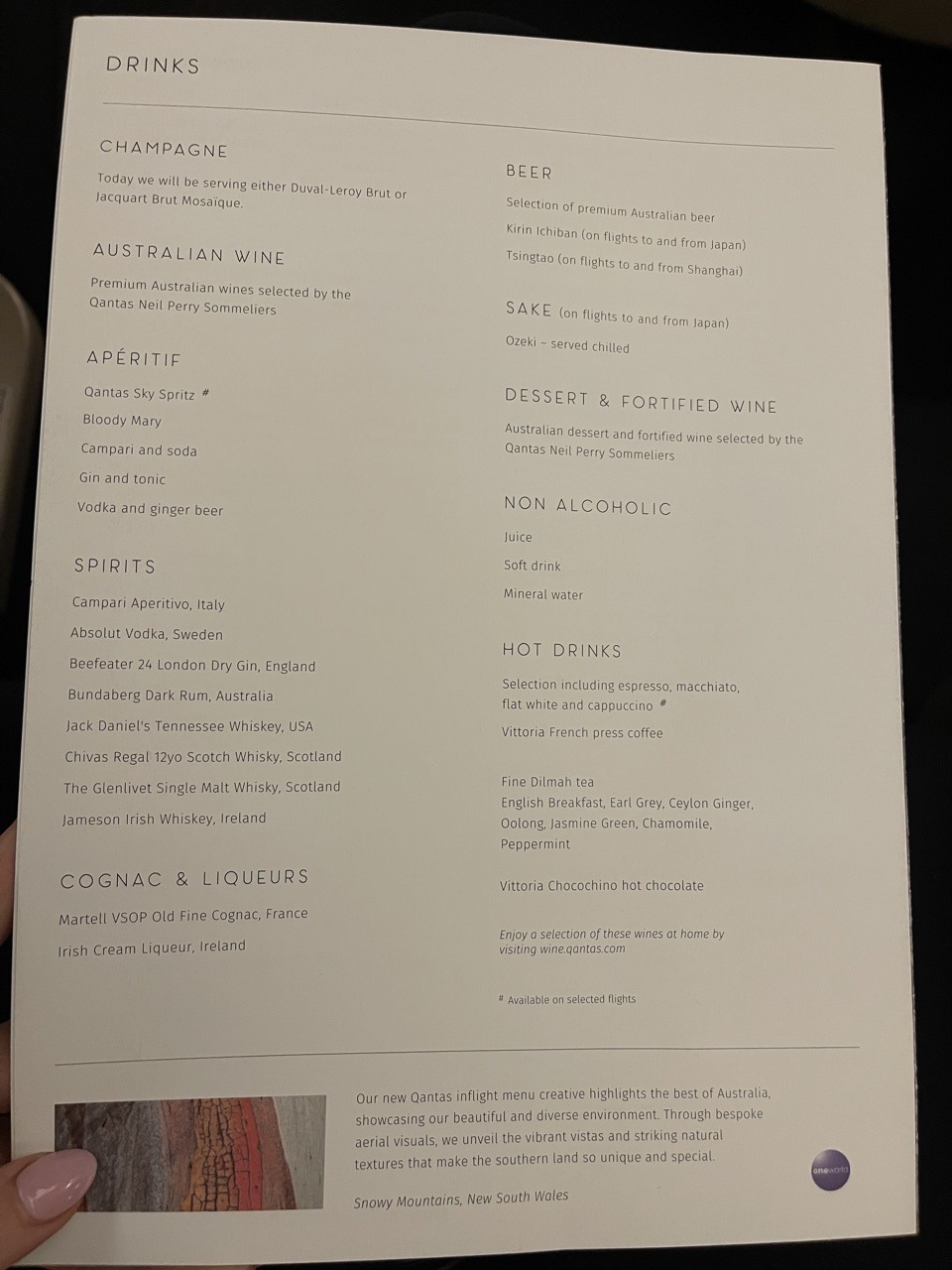 DRINKS

CHAMPAGNE

Today we will be serving either Duval-Leroy Brut or Jacquart Brut Mosaïque.

AUSTRALIAN WINE

Premium Australian wines selected by the Qantas Neil Perry Sommeliers

APÉRITIF

Qantas Sky Spritz #

Bloody Mary

Campari and soda

Gin and tonic

Vodka and ginger beer

SPIRITS

Campari Aperitivo, Italy

Absolut Vodka, Sweden

Beefeater 24 London Dry Gin, England

Bundaberg Dark Rum, Australia

Jack Daniel's Tennessee Whiskey, USA

Chivas Regal 12yo Scotch Whisky, Scotland

The Glenlivet Single Malt Whisky, Scotland

Jameson Irish Whiskey, Ireland

COGNAC & LIQUEURS

Martell VSOP Old Fine Cognac, France

Irish Cream Liqueur, Ireland

BEER

Selection of premium Australian beer

Kirin Ichiban (on flights to and from Japan)

Tsingtao (on flights to and from Shanghai)

SAKE (on flights to and from Japan)

Ozeki - served chilled

DESSERT & FORTIFIED WINE

Australian dessert and fortified wine selected by the Qantas Neil Perry Sommeliers

NON ALCOHOLIC

Juice

Soft drink

Mineral water

HOT DRINKS

Selection including espresso, macchiato, flat white and cappuccino #

Vittoria French press coffee

Fine Dilmah tea
English Breakfast, Earl Grey, Ceylon Ginger, Oolong, Jasmine Green, Chamomile, Peppermint

Vittoria Chocochino hot chocolate

Enjoy a selection of these wines at home by visiting wine.qantas.com

# Available on selected flights

Our new Qantas inflight menu creative highlights the best of Australia, showcasing our beautiful and diverse environment. Through bespoke aerial visuals, we unveil the vibrant vistas and striking natural textures that make the southern land so unique and special.

Snowy Mountains, New South Wales

oneworld